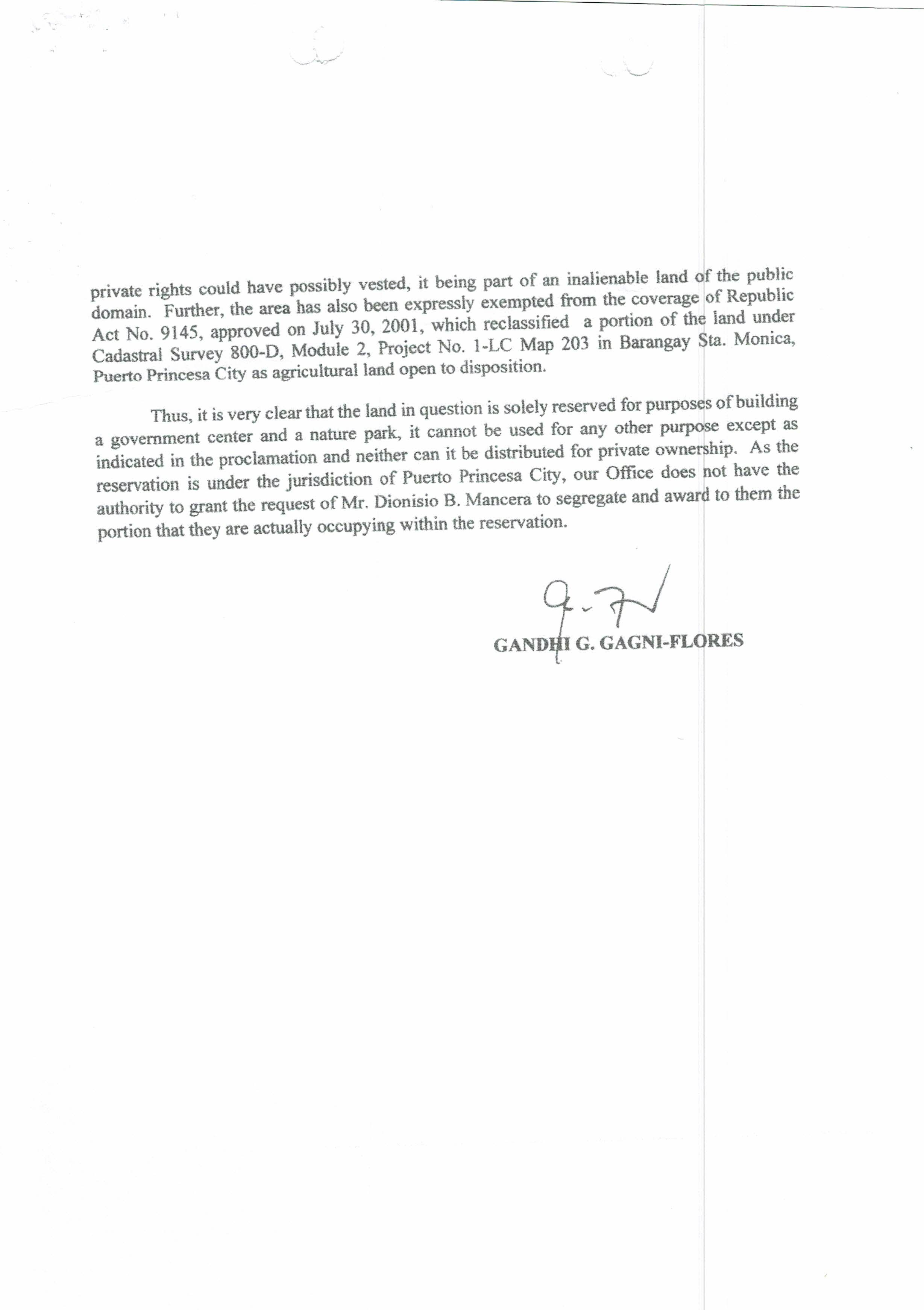 private rights could have possibly vested, it being part of an inalienable land of the public domain. Further, the area has also been expressly exempted from the coverage of Republic Act No. 9145, approved on July 30, 2001, which reclassified a portion of the land under Cadastral Survey 800-D, Module 2, Project No. 1-LC Map 203 in Barangay Sta. Monica, Puerto Princesa City as agricultural land open to disposition.

Thus, it is very clear that the land in question is solely reserved for purposes of building a government center and a nature park, it cannot be used for any other purpose except as indicated in the proclamation and neither can it be distributed for private ownership. As the reservation is under the jurisdiction of Puerto Princesa City, our Office does not have the authority to grant the request of Mr. Dionisio B. Mancera to segregate and award to them the portion that they are actually occupying within the reservation.

GANDHI G. GAGNI-FLORES